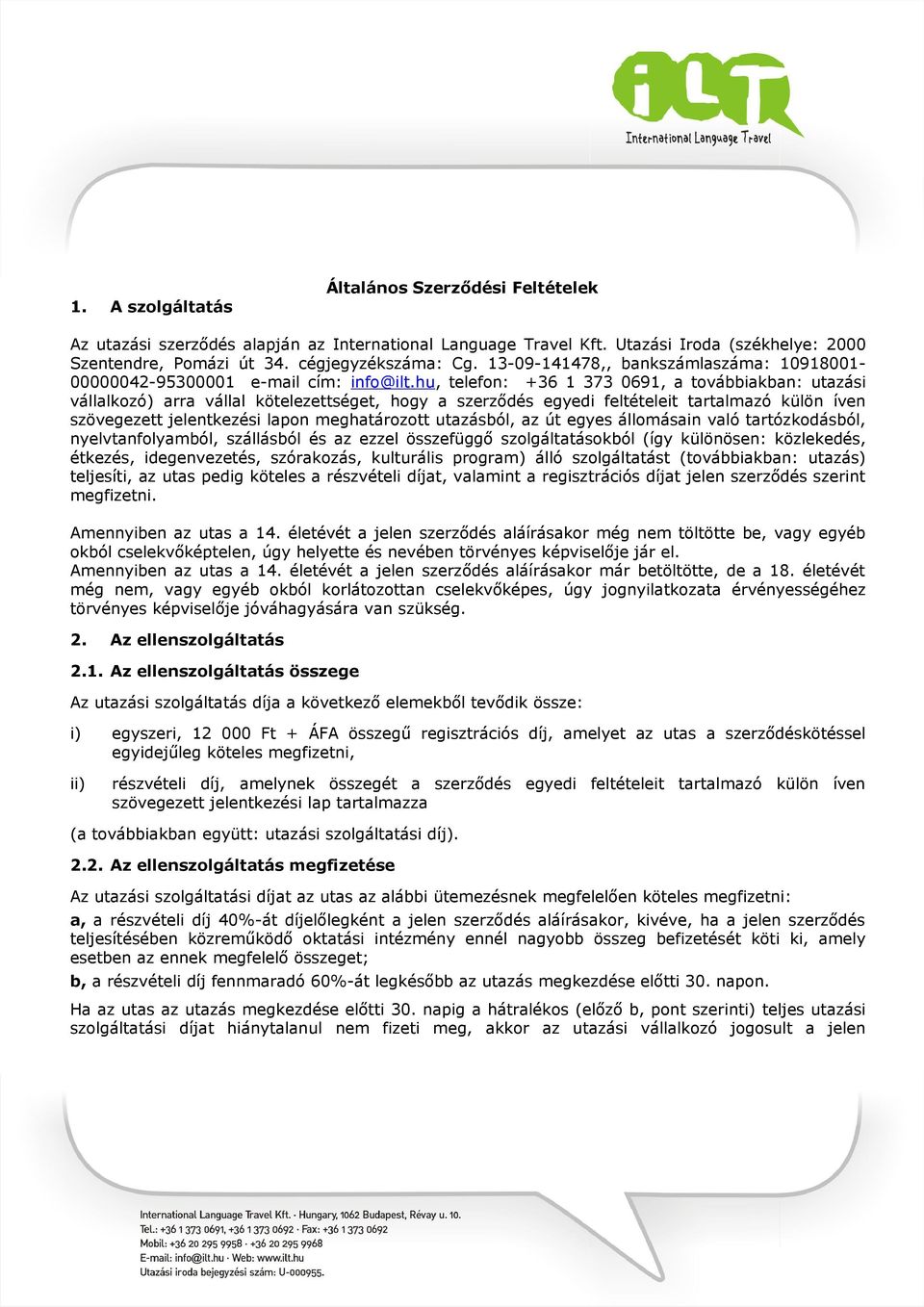 iLT
International Language Travel

Általános Szerződési Feltételek

1. A szolgáltatás

Az utazási szerződés alapján az International Language Travel Kft. Utazási Iroda (székhelye: 2000 Szentendre, Pomázi út 34. cégjegyzékszáma: Cg. 13-09-141478,, bankszámlaszáma: 10918001-00000042-95300001 e-mail cím: info@ilt.hu, telefon: +36 1 373 0691, a továbbiakban: utazási vállalkozó) arra vállal kötelezettséget, hogy a szerződés egyedi feltételeit tartalmazó külön íven szövegezett jelentkezési lapon meghatározott utazásból, az út egyes állomásain való tartózkodásból, nyelvtanfolyamból, szállásból és az ezzel összefüggő szolgáltatásokból (így különösen: közlekedés, étkezés, idegenvezetés, szórakozás, kulturális program) álló szolgáltatást (továbbiakban: utazás) teljesíti, az utas pedig köteles a részvételi díjat, valamint a regisztrációs díjat jelen szerződés szerint megfizetni.

Amennyiben az utas a 14. életévét a jelen szerződés aláírásakor még nem töltötte be, vagy egyéb okból cselekvőképtelen, úgy helyette és nevében törvényes képviselője jár el.
Amennyiben az utas a 14. életévét a jelen szerződés aláírásakor már betöltötte, de a 18. életévét még nem, vagy egyéb okból korlátozottan cselekvőképes, úgy jognyilatkozata érvényességéhez törvényes képviselője jóváhagyására van szükség.

2. Az ellenszolgáltatás

2.1. Az ellenszolgáltatás összege

Az utazási szolgáltatás díja a következő elemekből tevődik össze:

i) egyszeri, 12 000 Ft + ÁFA összegű regisztrációs díj, amelyet az utas a szerződéskötéssel egyidejűleg köteles megfizetni,

ii) részvételi díj, amelynek összegét a szerződés egyedi feltételeit tartalmazó külön íven szövegezett jelentkezési lap tartalmazza

(a továbbiakban együtt: utazási szolgáltatási díj).

2.2. Az ellenszolgáltatás megfizetése

Az utazási szolgáltatási díjat az utas az alábbi ütemezésnek megfelelően köteles megfizetni:
a, a részvételi díj 40%-át díjelőlegként a jelen szerződés aláírásakor, kivéve, ha a jelen szerződés teljesítésében közreműködő oktatási intézmény ennél nagyobb összeg befizetését köti ki, amely esetben az ennek megfelelő összeget;
b, a részvételi díj fennmaradó 60%-át legkésőbb az utazás megkezdése előtti 30. napon.

Ha az utas az utazás megkezdése előtti 30. napig a hátralékos (előző b, pont szerinti) teljes utazási szolgáltatási díjat hiánytalanul nem fizeti meg, akkor az utazási vállalkozó jogosult a jelen

International Language Travel Kft. · Hungary, 1062 Budapest, Révay u. 10.
Tel.: +36 1 373 0691, +36 1 373 0692 · Fax: +36 1 373 0692
Mobil: +36 20 295 9958 · +36 20 295 9968
E-mail: info@ilt.hu · Web: www.ilt.hu
Utazási iroda bejegyzési szám: U-000955.